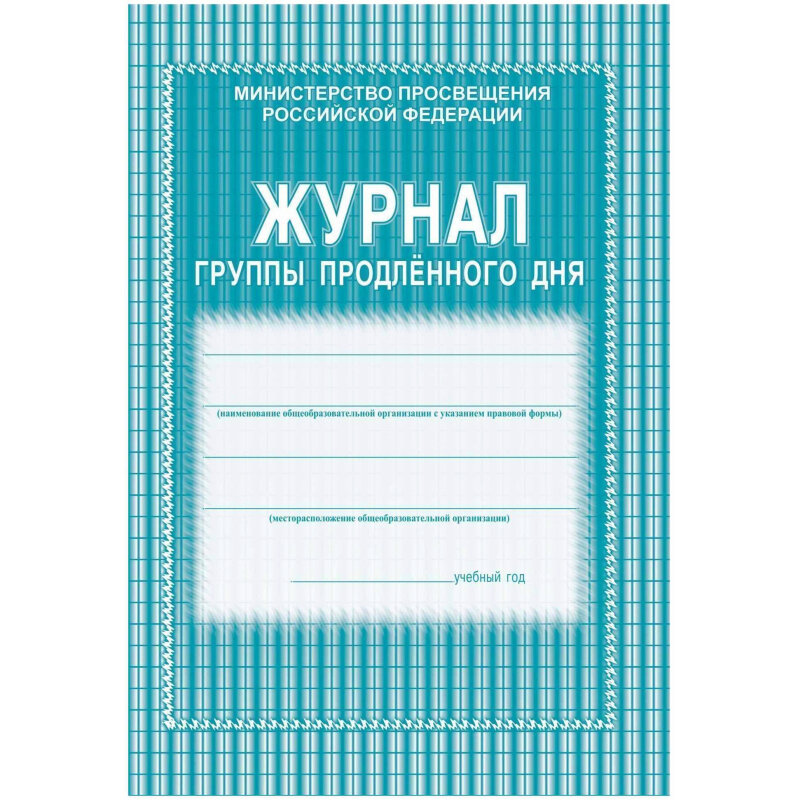 МИНИСТЕРСТВО ПРОСВЕЩЕНИЯ РОССИЙСКОЙ ФЕДЕРАЦИИ

ЖУРНАЛ

ГРУППЫ ПРОДЛЁННОГО ДНЯ

(наименование общеобразовательной организации с указанием правовой формы)

(месторасположение общеобразовательной организации)

учебный год